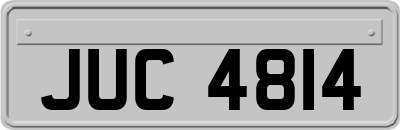 JUC 4814